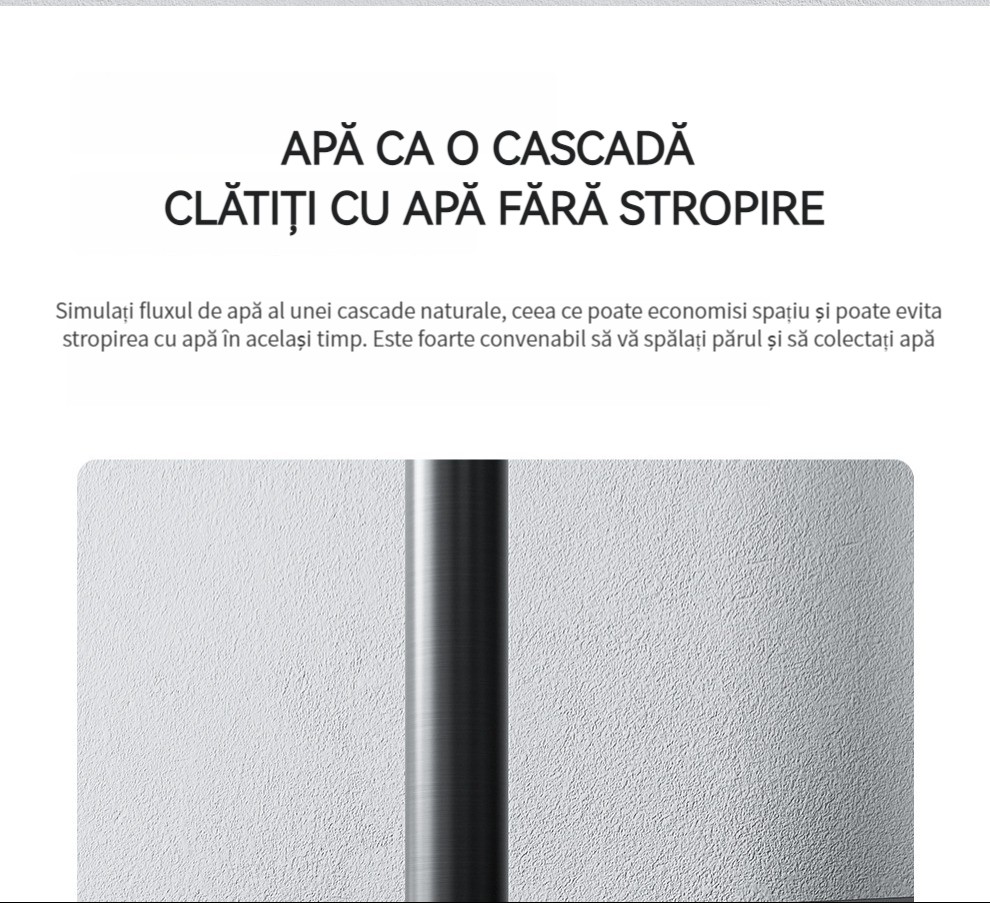 APĂ CA O CASCADĂ
CLĂTIȚI CU APĂ FĂRĂ STROPIRE

Simulați fluxul de apă al unei cascade naturale, ceea ce poate economisi spațiu și poate evita stropirea cu apă în același timp. Este foarte convenabil să vă spălați părul și să colectați apă